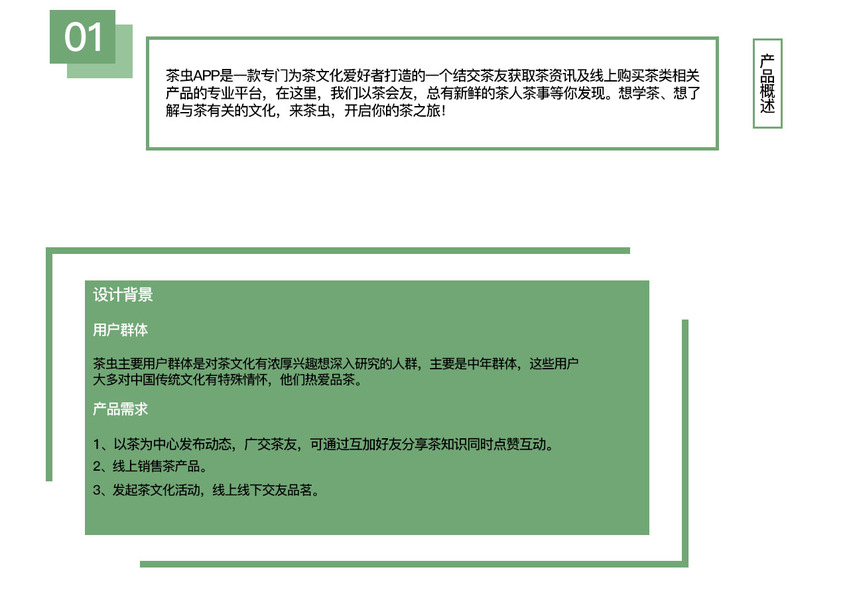 01

茶虫APP是一款专门为茶文化爱好者打造的一个结交茶友获取茶资讯及线上购买茶类相关产品的专业平台，在这里，我们以茶会友，总有新鲜的茶人茶事等你发现。想学茶、想了解与茶有关的文化，来茶虫，开启你的茶之旅！

产品概述

设计背景

用户群体

茶虫主要用户群体是对茶文化有浓厚兴趣想深入研究的人群，主要是中年群体，这些用户大多对中国传统文化有特殊情怀，他们热爱品茶。

产品需求

1、以茶为中心发布动态，广交茶友，可通过互加好友分享茶知识同时点赞互动。

2、线上销售茶产品。

3、发起茶文化活动，线上线下交友品茗。